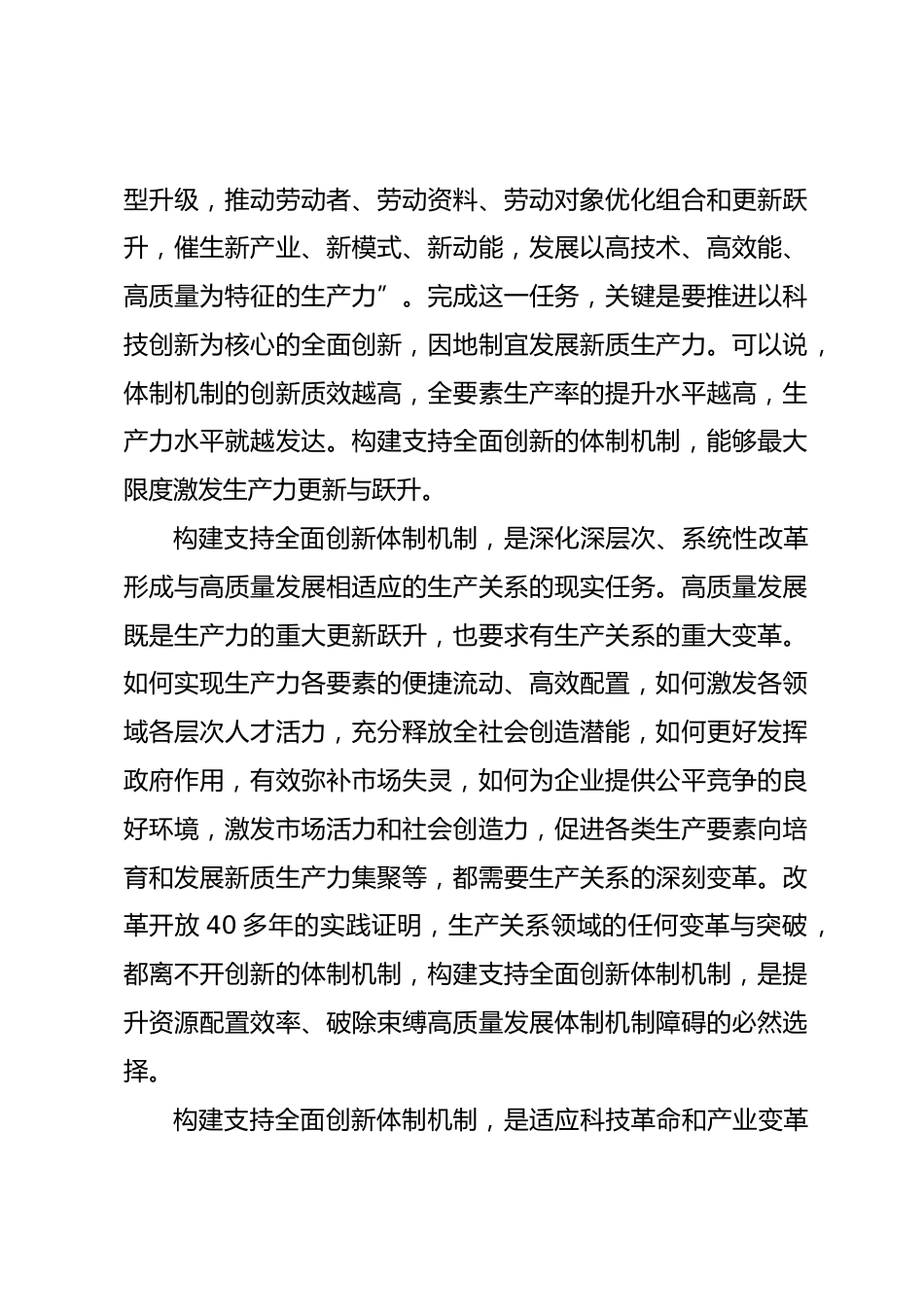 型升级，推动劳动者、劳动资料、劳动对象优化组合和更新跃升，催生新产业、新模式、新动能，发展以高技术、高效能、高质量为特征的生产力”。完成这一任务，关键是要推进以科技创新为核心的全面创新，因地制宜发展新质生产力。可以说，体制机制的创新质效越高，全要素生产率的提升水平越高，生产力水平就越发达。构建支持全面创新的体制机制，能够最大限度激发生产力更新与跃升。

构建支持全面创新体制机制，是深化深层次、系统性改革形成与高质量发展相适应的生产关系的现实任务。高质量发展既是生产力的重大更新跃升，也要求有生产关系的重大变革。如何实现生产力各要素的便捷流动、高效配置，如何激发各领域各层次人才活力，充分释放全社会创造潜能，如何更好发挥政府作用，有效弥补市场失灵，如何为企业提供公平竞争的良好环境，激发市场活力和社会创造力，促进各类生产要素向培育和发展新质生产力集聚等，都需要生产关系的深刻变革。改革开放 40 多年的实践证明，生产关系领域的任何变革与突破，都离不开创新的体制机制，构建支持全面创新体制机制，是提升资源配置效率、破除束缚高质量发展体制机制障碍的必然选择。

构建支持全面创新体制机制，是适应科技革命和产业变革